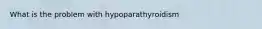 What is the problem with hypoparathyroidism